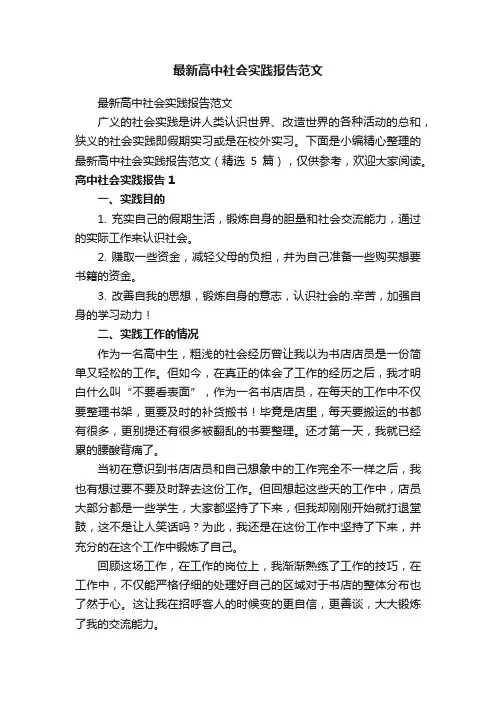 最新高中社会实践报告范文

最新高中社会实践报告范文

广义的社会实践是讲人类认识世界、改造世界的各种活动的总和，狭义的社会实践即假期实习或是在校外实习。下面是小编精心整理的最新高中社会实践报告范文（精选 5 篇），仅供参考，欢迎大家阅读。

高中社会实践报告 1

一、实践目的

1. 充实自己的假期生活，锻炼自身的胆量和社会交流能力，通过的实际工作来认识社会。

2. 赚取一些资金，减轻父母的负担，并为自己准备一些购买想要书籍的资金。

3. 改善自我的思想，锻炼自身的意志，认识社会的.辛苦，加强自身的学习动力！

二、实践工作的情况

作为一名高中生，粗浅的社会经历曾让我以为书店店员是一份简单又轻松的工作。但如今，在真正的体会了工作的经历之后，我才明白什么叫“不要看表面”，作为一名书店店员，在每天的工作中不仅要整理书架，更要及时的补货搬书！毕竟是店里，每天要搬运的书都有很多，更别提还有很多被翻乱的书要整理。还才第一天，我就已经累的腰酸背痛了。

当初在意识到书店店员和自己想象中的工作完全不一样之后，我也有想过要不要及时辞去这份工作。但回想起这些天的工作中，店员大部分都是一些学生，大家都坚持了下来，但我却刚刚开始就打退堂鼓，这不是让人笑话吗？为此，我还是在这份工作中坚持了下来，并充分的在这个工作中锻炼了自己。

回顾这场工作，在工作的岗位上，我渐渐熟练了工作的技巧，在工作中，不仅能严格仔细的处理好自己的区域对于书店的整体分布也了然于心。这让我在招呼客人的时候变的更自信，更善谈，大大锻炼了我的交流能力。